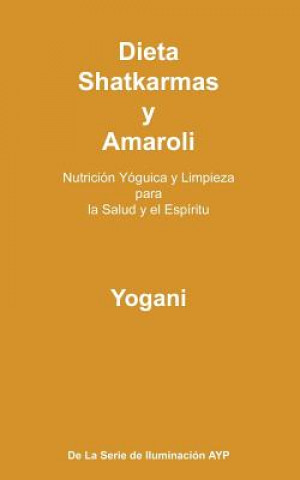 Dieta
Shatkarmas
y
Amaroli

Nutrición Yóguica y Limpieza
para
la Salud y el Espíritu

Yogani

De La Serie de Iluminación AYP